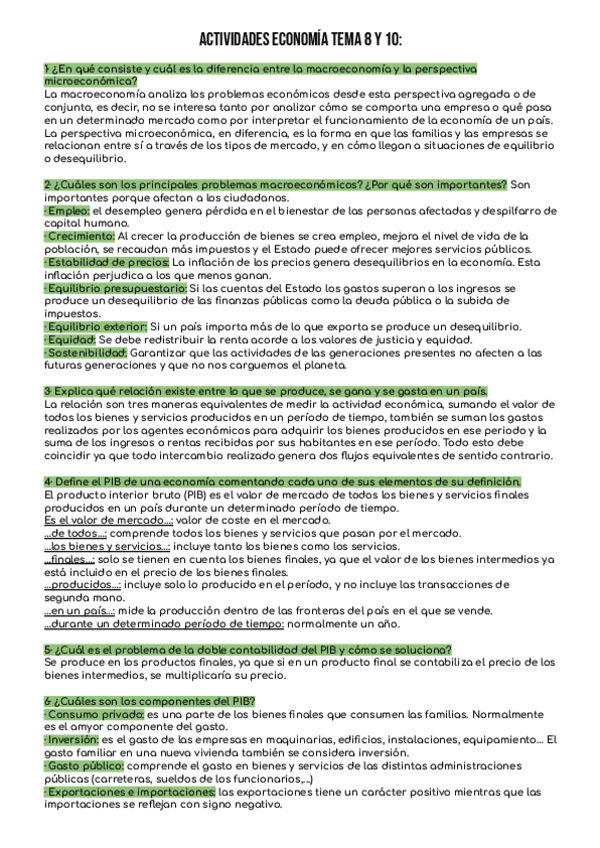 ACTIVIDADES ECONOMÍA TEMA 8 Y 10:

1- ¿En qué consiste y cuál es la diferencia entre la macroeconomía y la perspectiva microeconómica?
La macroeconomía analiza los problemas económicos desde esta perspectiva agregada o de conjunto, es decir, no se interesa tanto por analizar cómo se comporta una empresa o qué pasa en un determinado mercado como por interpretar el funcionamiento de la economía de un país. La perspectiva microeconómica, en diferencia, es la forma en que las familias y las empresas se relacionan entre sí a través de los tipos de mercado, y en cómo llegan a situaciones de equilibrio o desequilibrio.

2- ¿Cuáles son los principales problemas macroeconómicos? ¿Por qué son importantes? Son importantes porque afectan a los ciudadanos.
· Empleo: el desempleo genera pérdida en el bienestar de las personas afectadas y despilfarro de capital humano.
· Crecimiento: Al crecer la producción de bienes se crea empleo, mejora el nivel de vida de la población, se recaudan más impuestos y el Estado puede ofrecer mejores servicios públicos.
· Estabilidad de precios: La inflación de los precios genera desequilibrios en la economía. Esta inflación perjudica a los que menos ganan.
· Equilibrio presupuestario: Si las cuentas del Estado los gastos superan a los ingresos se produce un desequilibrio de las finanzas públicas como la deuda pública o la subida de impuestos.
· Equilibrio exterior: Si un país importa más de lo que exporta se produce un desequilibrio.
· Equidad: Se debe redistribuir la renta acorde a los valores de justicia y equidad.
· Sostenibilidad: Garantizar que las actividades de las generaciones presentes no afecten a las futuras generaciones y que no nos carguemos el planeta.

3- Explica qué relación existe entre lo que se produce, se gana y se gasta en un país.
La relación son tres maneras equivalentes de medir la actividad económica, sumando el valor de todos los bienes y servicios producidos en un período de tiempo, también se suman los gastos realizados por los agentes económicos para adquirir los bienes producidos en ese periodo y la suma de los ingresos o rentas recibidas por sus habitantes en ese período. Todo esto debe coincidir ya que todo intercambio realizado genera dos flujos equivalentes de sentido contrario.

4- Define el PIB de una economía comentando cada uno de sus elementos de su definición.
El producto interior bruto (PIB) es el valor de mercado de todos los bienes y servicios finales producidos en un país durante un determinado período de tiempo.
Es el valor de mercado...: valor de coste en el mercado.
...de todos...: comprende todos los bienes y servicios que pasan por el mercado.
...los bienes y servicios...: incluye tanto los bienes como los servicios.
...finales...: solo se tienen en cuenta los bienes finales, ya que el valor de los bienes intermedios ya está incluido en el precio de los bienes finales.
...producidos...: incluye solo lo producido en el período, y no incluye las transacciones de segunda mano.
...en un país...: mide la producción dentro de las fronteras del país en el que se vende.
...durante un determinado período de tiempo: normalmente un año.

5- ¿Cuál es el problema de la doble contabilidad del PIB y cómo se soluciona?
Se produce en los productos finales, ya que si en un producto final se contabiliza el precio de los bienes intermedios, se multiplicaría su precio.

6- ¿Cuáles son los componentes del PIB?
· Consumo privado: es una parte de los bienes finales que consumen las familias. Normalmente es el amyor componente del gasto.
· Inversión: es el gasto de las empresas en maquinarias, edificios, instalaciones, equipamiento... El gasto familiar en una nueva vivienda también se considera inversión.
· Gasto público: comprende el gasto en bienes y servicios de las distintas administraciones públicas (carreteras, sueldos de los funcionarios,...)
· Exportaciones e importaciones: las exportaciones tiene un carácter positivo mientras que las importaciones se reflejan con signo negativo.